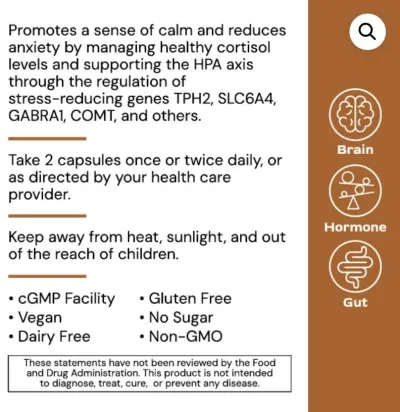 Promotes a sense of calm and reduces anxiety by managing healthy cortisol levels and supporting the HPA axis through the regulation of stress-reducing genes TPH2, SLC6A4, GABRA1, COMT, and others.

Take 2 capsules once or twice daily, or as directed by your health care provider.

Keep away from heat, sunlight, and out of the reach of children.

• cGMP Facility
• Vegan
• Dairy Free

• Gluten Free
• No Sugar
• Non-GMO

These statements have not been reviewed by the Food and Drug Administration. This product is not intended to diagnose, treat, cure, or prevent any disease.

Brain

Hormone

Gut